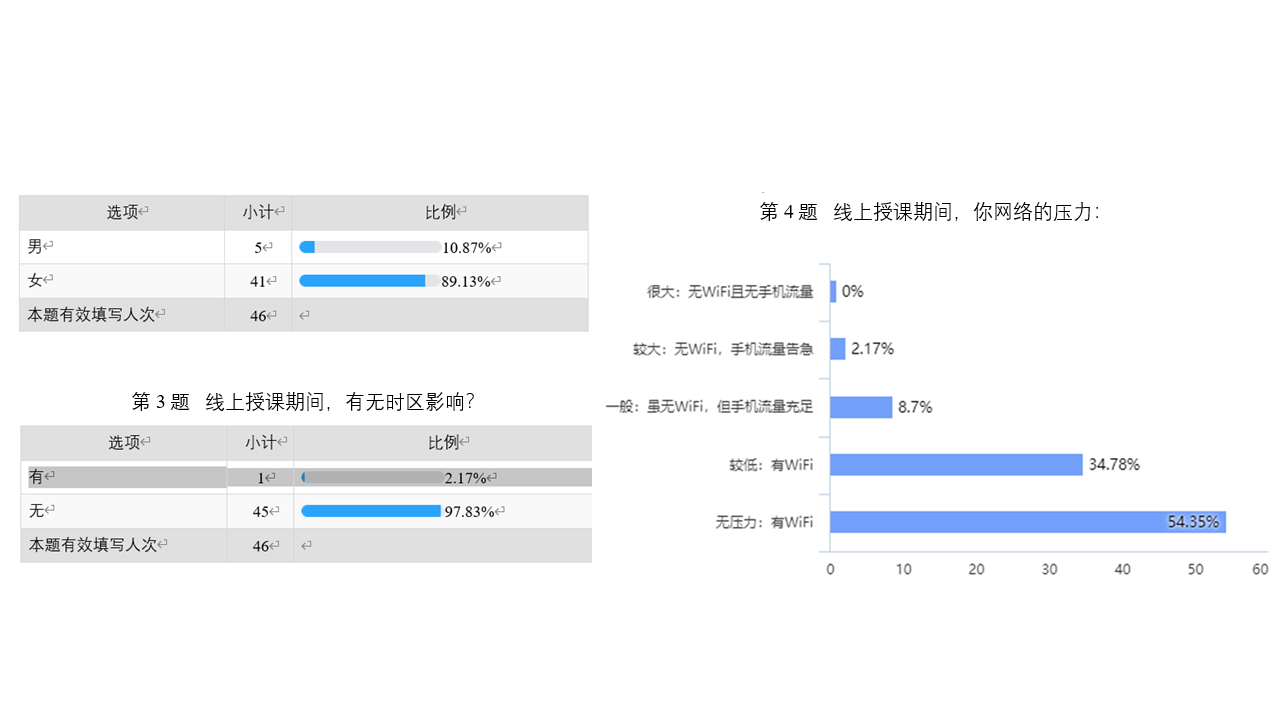 | 选项 | 小计 | 比例 |
|---|---|---|
| 男 | 5 | 10.87% |
| 女 | 41 | 89.13% |
| 本题有效填写人次 | 46 | |

第3题 线上授课期间，有无时区影响?

| 选项 | 小计 | 比例 |
|---|---|---|
| 有 | 1 | 2.17% |
| 无 | 45 | 97.83% |
| 本题有效填写人次 | 46 | |

第4题 线上授课期间，你网络的压力:

很大：无WiFi且无手机流量 0%
较大：无WiFi，手机流量告急 2.17%
一般：虽无WiFi，但手机流量充足 8.7%
较低：有WiFi 34.78%
无压力：有WiFi 54.35%

0 10 20 30 40 50 60